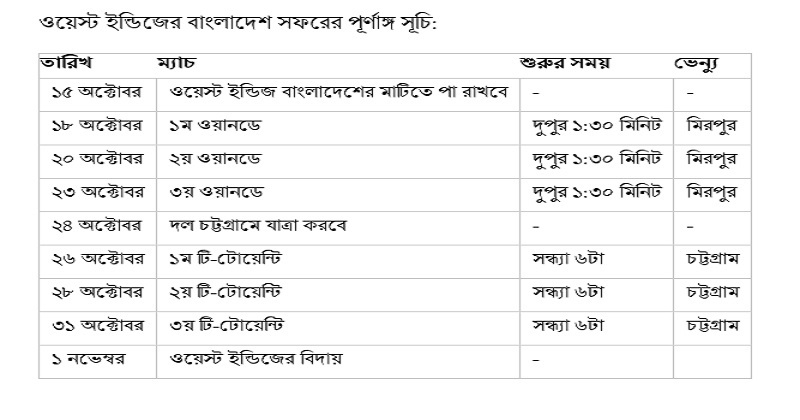 ওয়েস্ট ইন্ডিজের বাংলাদেশ সফরের পূর্ণাঙ্গ সূচি:

| তারিখ | ম্যাচ | শুরুর সময় | ভেন্যু |
|---|---|---|---|
| ১৫ অক্টোবর | ওয়েস্ট ইন্ডিজ বাংলাদেশের মাটিতে পা রাখবে | - | - |
| ১৮ অক্টোবর | ১ম ওয়ানডে | দুপুর ১:৩০ মিনিট | মিরপুর |
| ২০ অক্টোবর | ২য় ওয়ানডে | দুপুর ১:৩০ মিনিট | মিরপুর |
| ২৩ অক্টোবর | ৩য় ওয়ানডে | দুপুর ১:৩০ মিনিট | মিরপুর |
| ২৪ অক্টোবর | দল চট্টগ্রামে যাত্রা করবে | - | - |
| ২৬ অক্টোবর | ১ম টি-টোয়েন্টি | সন্ধ্যা ৬টা | চট্টগ্রাম |
| ২৮ অক্টোবর | ২য় টি-টোয়েন্টি | সন্ধ্যা ৬টা | চট্টগ্রাম |
| ৩১ অক্টোবর | ৩য় টি-টোয়েন্টি | সন্ধ্যা ৬টা | চট্টগ্রাম |
| ১ নভেম্বর | ওয়েস্ট ইন্ডিজের বিদায় | - | |